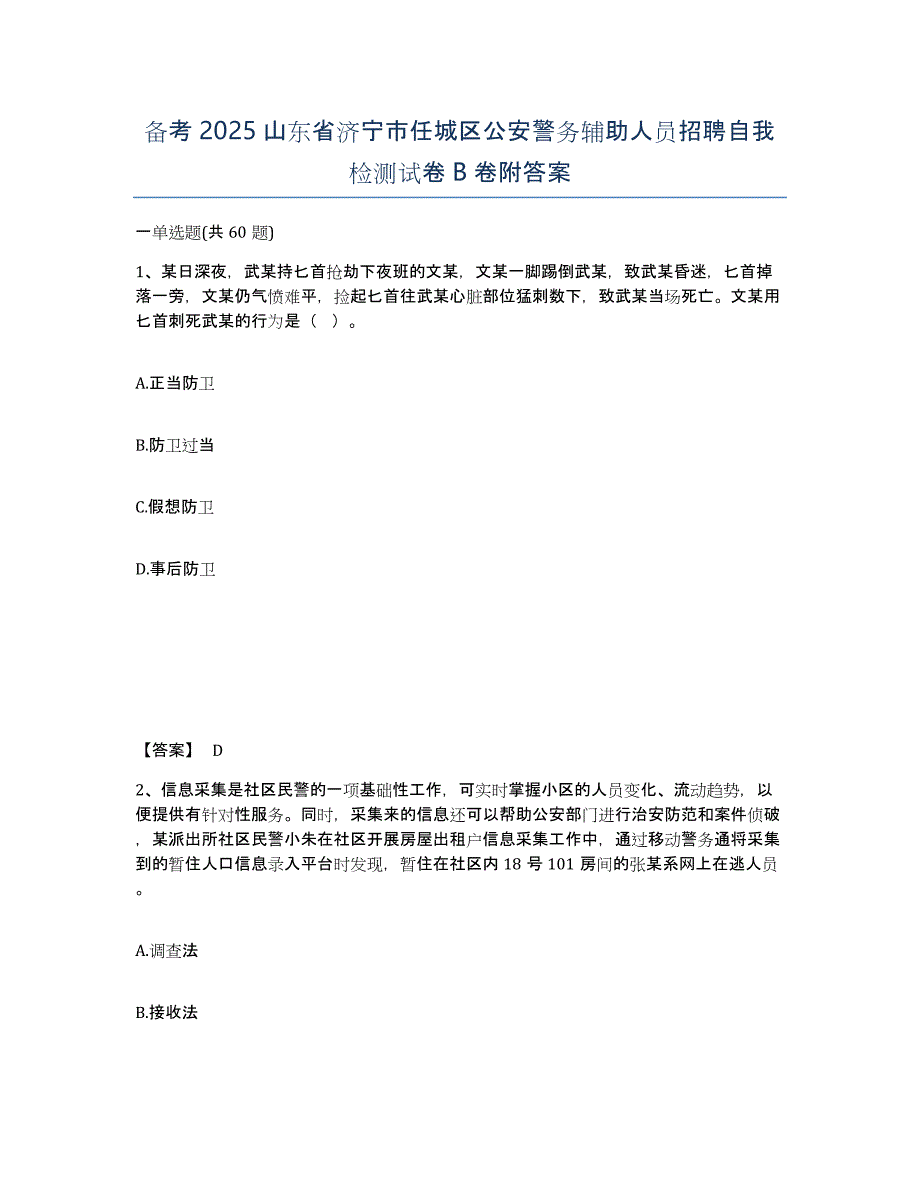 备考 2025 山东省济宁市任城区公安警务辅助人员招聘自我检测试卷 B 卷附答案

一单选题(共 60 题)

1、某日深夜，武某持匕首抢劫下夜班的文某，文某一脚踢倒武某，致武某昏迷，匕首掉落一旁，文某仍气愤难平，捡起匕首往武某心脏部位猛刺数下，致武某当场死亡。文某用匕首刺死武某的行为是（ ）。

A.正当防卫

B.防卫过当

C.假想防卫

D.事后防卫

【答案】 D

2、信息采集是社区民警的一项基础性工作，可实时掌握小区的人员变化、流动趋势，以便提供有针对性服务。同时，采集来的信息还可以帮助公安部门进行治安防范和案件侦破，某派出所社区民警小朱在社区开展房屋出租户信息采集工作中，通过移动警务通将采集到的暂住人口信息录入平台时发现，暂住在社区内 18 号 101 房间的张某系网上在逃人员。

A.调查法

B.接收法